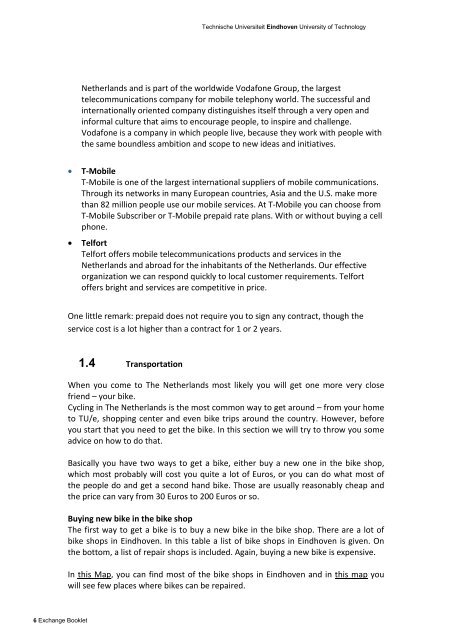 Technische Universiteit Eindhoven University of Technology

Netherlands and is part of the worldwide Vodafone Group, the largest telecommunications company for mobile telephony world. The successful and internationally oriented company distinguishes itself through a very open and informal culture that aims to encourage people, to inspire and challenge. Vodafone is a company in which people live, because they work with people with the same boundless ambition and scope to new ideas and initiatives.

• T-Mobile
T-Mobile is one of the largest international suppliers of mobile communications. Through its networks in many European countries, Asia and the U.S. make more than 82 million people use our mobile services. At T-Mobile you can choose from T-Mobile Subscriber or T-Mobile prepaid rate plans. With or without buying a cell phone.

• Telfort
Telfort offers mobile telecommunications products and services in the Netherlands and abroad for the inhabitants of the Netherlands. Our effective organization we can respond quickly to local customer requirements. Telfort offers bright and services are competitive in price.

One little remark: prepaid does not require you to sign any contract, though the service cost is a lot higher than a contract for 1 or 2 years.

1.4 Transportation

When you come to The Netherlands most likely you will get one more very close friend – your bike.
Cycling in The Netherlands is the most common way to get around – from your home to TU/e, shopping center and even bike trips around the country. However, before you start that you need to get the bike. In this section we will try to throw you some advice on how to do that.

Basically you have two ways to get a bike, either buy a new one in the bike shop, which most probably will cost you quite a lot of Euros, or you can do what most of the people do and get a second hand bike. Those are usually reasonably cheap and the price can vary from 30 Euros to 200 Euros or so.

Buying new bike in the bike shop
The first way to get a bike is to buy a new bike in the bike shop. There are a lot of bike shops in Eindhoven. In this table a list of bike shops in Eindhoven is given. On the bottom, a list of repair shops is included. Again, buying a new bike is expensive.

In this Map, you can find most of the bike shops in Eindhoven and in this map you will see few places where bikes can be repaired.

6 Exchange Booklet